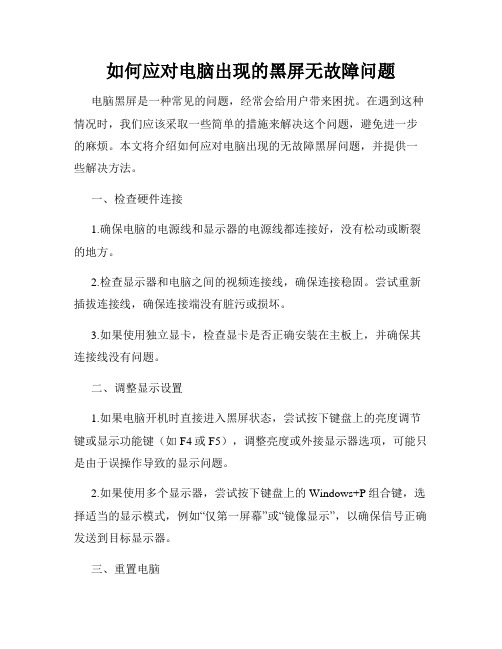 如何应对电脑出现的黑屏无故障问题

电脑黑屏是一种常见的问题，经常会给用户带来困扰。在遇到这种情况时，我们应该采取一些简单的措施来解决这个问题，避免进一步的麻烦。本文将介绍如何应对电脑出现的无故障黑屏问题，并提供一些解决方法。

一、检查硬件连接

1.确保电脑的电源线和显示器的电源线都连接好，没有松动或断裂的地方。

2.检查显示器和电脑之间的视频连接线，确保连接稳固。尝试重新插拔连接线，确保连接端没有脏污或损坏。

3.如果使用独立显卡，检查显卡是否正确安装在主板上，并确保其连接线没有问题。

二、调整显示设置

1.如果电脑开机时直接进入黑屏状态，尝试按下键盘上的亮度调节键或显示功能键（如 F4 或 F5），调整亮度或外接显示器选项，可能只是由于误操作导致的显示问题。

2.如果使用多个显示器，尝试按下键盘上的 Windows+P 组合键，选择适当的显示模式，例如“仅第一屏幕”或“镜像显示”，以确保信号正确发送到目标显示器。

三、重置电脑